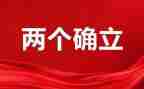 两个确立